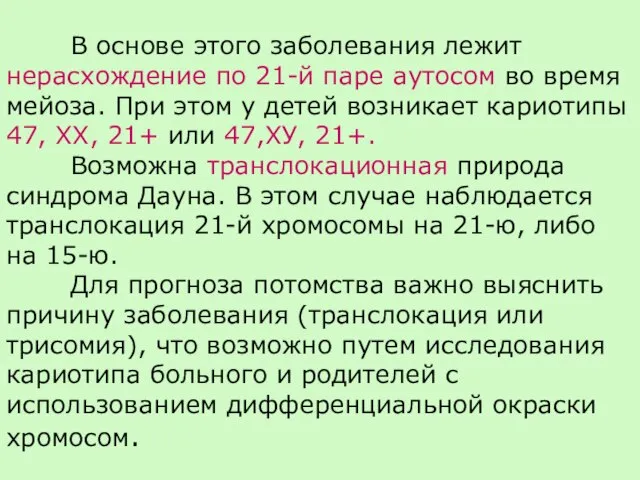 В основе этого заболевания лежит нерасхождение по 21-й паре аутосом во время мейоза. При этом у детей возникает кариотипы 47, ХХ, 21+ или 47,ХУ, 21+.

Возможна транслокационная природа синдрома Дауна. В этом случае наблюдается транслокация 21-й хромосомы на 21-ю, либо на 15-ю.

Для прогноза потомства важно выяснить причину заболевания (транслокация или трисомия), что возможно путем исследования кариотипа больного и родителей с использованием дифференциальной окраски хромосом.